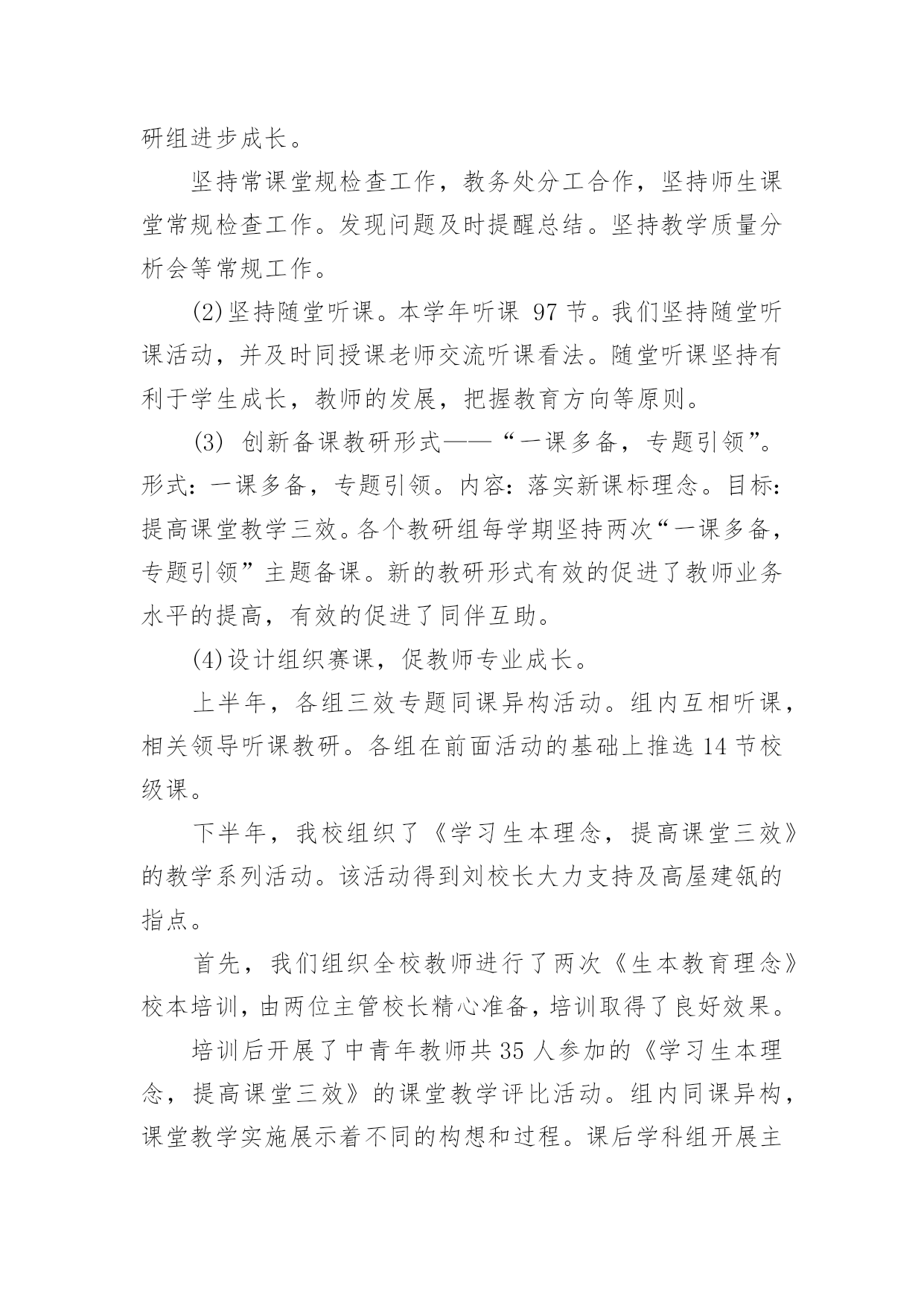 研组进步成长。

坚持常课堂规检查工作，教务处分工合作，坚持师生课堂常规检查工作。发现问题及时提醒总结。坚持教学质量分析会等常规工作。

(2)坚持随堂听课。本学年听课 97 节。我们坚持随堂听课活动，并及时同授课老师交流听课看法。随堂听课坚持有利于学生成长，教师的发展，把握教育方向等原则。

(3) 创新备课教研形式——“一课多备，专题引领”。形式：一课多备，专题引领。内容：落实新课标理念。目标：提高课堂教学三效。各个教研组每学期坚持两次“一课多备，专题引领”主题备课。新的教研形式有效的促进了教师业务水平的提高，有效的促进了同伴互助。

(4)设计组织赛课，促教师专业成长。

上半年，各组三效专题同课异构活动。组内互相听课，相关领导听课教研。各组在前面活动的基础上推选 14 节校级课。

下半年，我校组织了《学习生本理念，提高课堂三效》的教学系列活动。该活动得到刘校长大力支持及高屋建瓴的指点。

首先，我们组织全校教师进行了两次《生本教育理念》校本培训，由两位主管校长精心准备，培训取得了良好效果。

培训后开展了中青年教师共 35 人参加的《学习生本理念，提高课堂三效》的课堂教学评比活动。组内同课异构，课堂教学实施展示着不同的构想和过程。课后学科组开展主